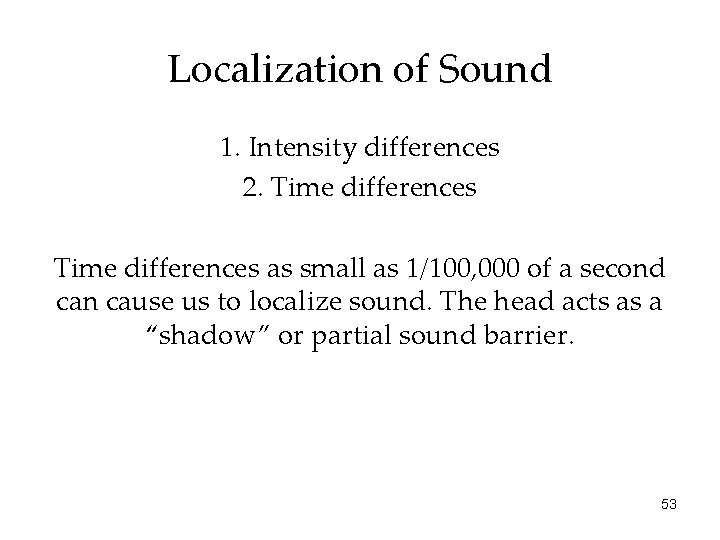 Localization of Sound

1. Intensity differences

2. Time differences

Time differences as small as 1/100,000 of a second can cause us to localize sound. The head acts as a “shadow” or partial sound barrier.

53